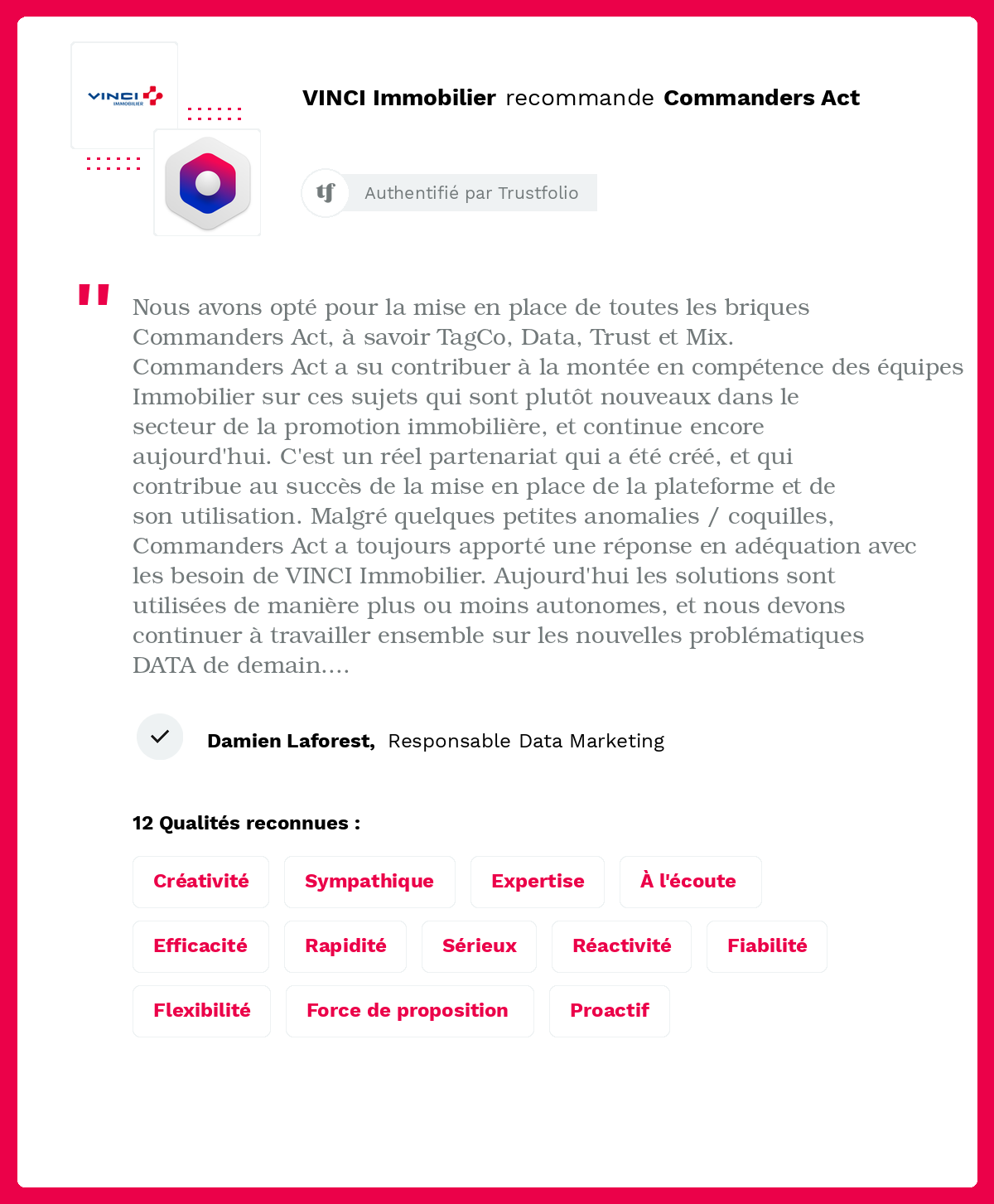 VINCI IMMOBILIER

VINCI Immobilier recommande Commanders Act

tf Authentifié par Trustfolio

"

Nous avons opté pour la mise en place de toutes les briques Commanders Act, à savoir TagCo, Data, Trust et Mix. Commanders Act a su contribuer à la montée en compétence des équipes Immobilier sur ces sujets qui sont plutôt nouveaux dans le secteur de la promotion immobilière, et continue encore aujourd'hui. C'est un réel partenariat qui a été créé, et qui contribue au succès de la mise en place de la plateforme et de son utilisation. Malgré quelques petites anomalies / coquilles, Commanders Act a toujours apporté une réponse en adéquation avec les besoin de VINCI Immobilier. Aujourd'hui les solutions sont utilisées de manière plus ou moins autonomes, et nous devons continuer à travailler ensemble sur les nouvelles problématiques DATA de demain....

Damien Laforest, Responsable Data Marketing

12 Qualités reconnues :

Créativité
Sympathique
Expertise
À l'écoute
Efficacité
Rapidité
Sérieux
Réactivité
Fiabilité
Flexibilité
Force de proposition
Proactif